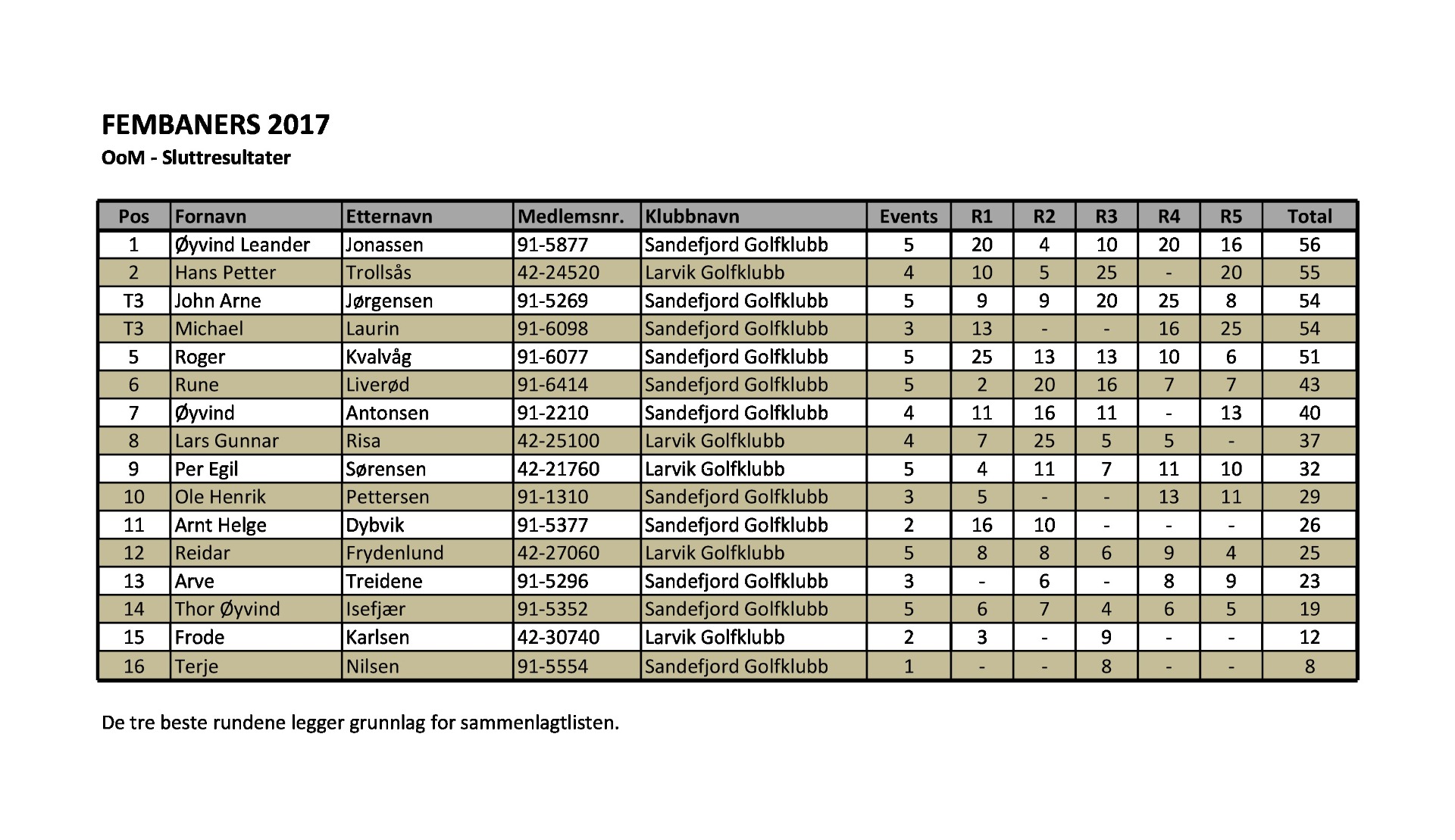 FEMBANERS 2017

OoM - Sluttresultater

| Pos | Fornavn | Etternavn | Medlemsnr. | Klubbnavn | Events | R1 | R2 | R3 | R4 | R5 | Total |
|---|---|---|---|---|---|---|---|---|---|---|---|
| 1 | Øyvind Leander | Jonassen | 91-5877 | Sandefjord Golfklubb | 5 | 20 | 4 | 10 | 20 | 16 | 56 |
| 2 | Hans Petter | Trollsås | 42-24520 | Larvik Golfklubb | 4 | 10 | 5 | 25 | - | 20 | 55 |
| T3 | John Arne | Jørgensen | 91-5269 | Sandefjord Golfklubb | 5 | 9 | 9 | 20 | 25 | 8 | 54 |
| T3 | Michael | Laurin | 91-6098 | Sandefjord Golfklubb | 3 | 13 | - | - | 16 | 25 | 54 |
| 5 | Roger | Kvalvåg | 91-6077 | Sandefjord Golfklubb | 5 | 25 | 13 | 13 | 10 | 6 | 51 |
| 6 | Rune | Liverød | 91-6414 | Sandefjord Golfklubb | 5 | 2 | 20 | 16 | 7 | 7 | 43 |
| 7 | Øyvind | Antonsen | 91-2210 | Sandefjord Golfklubb | 4 | 11 | 16 | 11 | - | 13 | 40 |
| 8 | Lars Gunnar | Risa | 42-25100 | Larvik Golfklubb | 4 | 7 | 25 | 5 | 5 | - | 37 |
| 9 | Per Egil | Sørensen | 42-21760 | Larvik Golfklubb | 5 | 4 | 11 | 7 | 11 | 10 | 32 |
| 10 | Ole Henrik | Pettersen | 91-1310 | Sandefjord Golfklubb | 3 | 5 | - | - | 13 | 11 | 29 |
| 11 | Arnt Helge | Dybvik | 91-5377 | Sandefjord Golfklubb | 2 | 16 | 10 | - | - | - | 26 |
| 12 | Reidar | Frydenlund | 42-27060 | Larvik Golfklubb | 5 | 8 | 8 | 6 | 9 | 4 | 25 |
| 13 | Arve | Treidene | 91-5296 | Sandefjord Golfklubb | 3 | - | 6 | - | 8 | 9 | 23 |
| 14 | Thor Øyvind | Isefjær | 91-5352 | Sandefjord Golfklubb | 5 | 6 | 7 | 4 | 6 | 5 | 19 |
| 15 | Frode | Karlsen | 42-30740 | Larvik Golfklubb | 2 | 3 | - | 9 | - | - | 12 |
| 16 | Terje | Nilsen | 91-5554 | Sandefjord Golfklubb | 1 | - | - | 8 | - | - | 8 |

De tre beste rundene legger grunnlag for sammenlagtlisten.